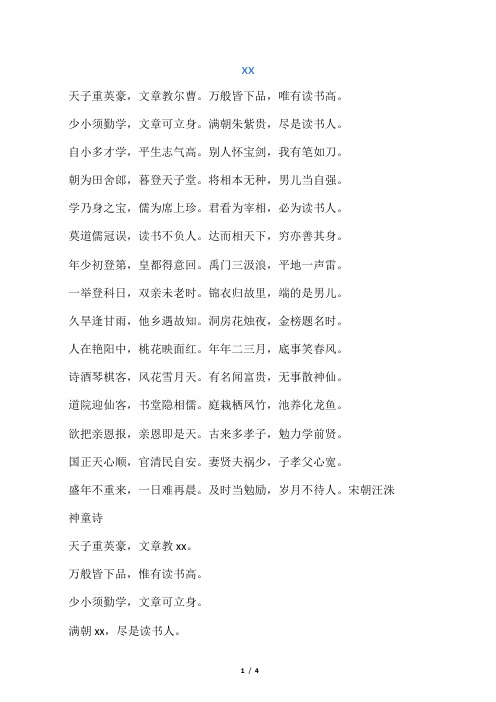 xx

天子重英豪，文章教尔曹。万般皆下品，唯有读书高。

少小须勤学，文章可立身。满朝朱紫贵，尽是读书人。

自小多才学，平生志气高。别人怀宝剑，我有笔如刀。

朝为田舍郎，暮登天子堂。将相本无种，男儿当自强。

学乃身之宝，儒为席上珍。君看为宰相，必为读书人。

莫道儒冠误，读书不负人。达而相天下，穷亦善其身。

年少初登第，皇都得意回。禹门三汲浪，平地一声雷。

一举登科日，双亲未老时。锦衣归故里，端的是男儿。

久旱逢甘雨，他乡遇故知。洞房花烛夜，金榜题名时。

人在艳阳中，桃花映面红。年年二三月，底事笑春风。

诗酒琴棋客，风花雪月天。有名闻富贵，无事散神仙。

道院迎仙客，书堂隐相儒。庭栽栖凤竹，池养化龙鱼。

欲把亲恩报，亲恩即是天。古来多孝子，勉力学前贤。

国正天心顺，官清民自安。妻贤夫祸少，子孝父心宽。

盛年不重来，一日难再晨。及时当勉励，岁月不待人。宋朝汪洙

神童诗

天子重英豪，文章教 xx。

万般皆下品，惟有读书高。

少小须勤学，文章可立身。

满朝 xx，尽是读书人。

1 / 4